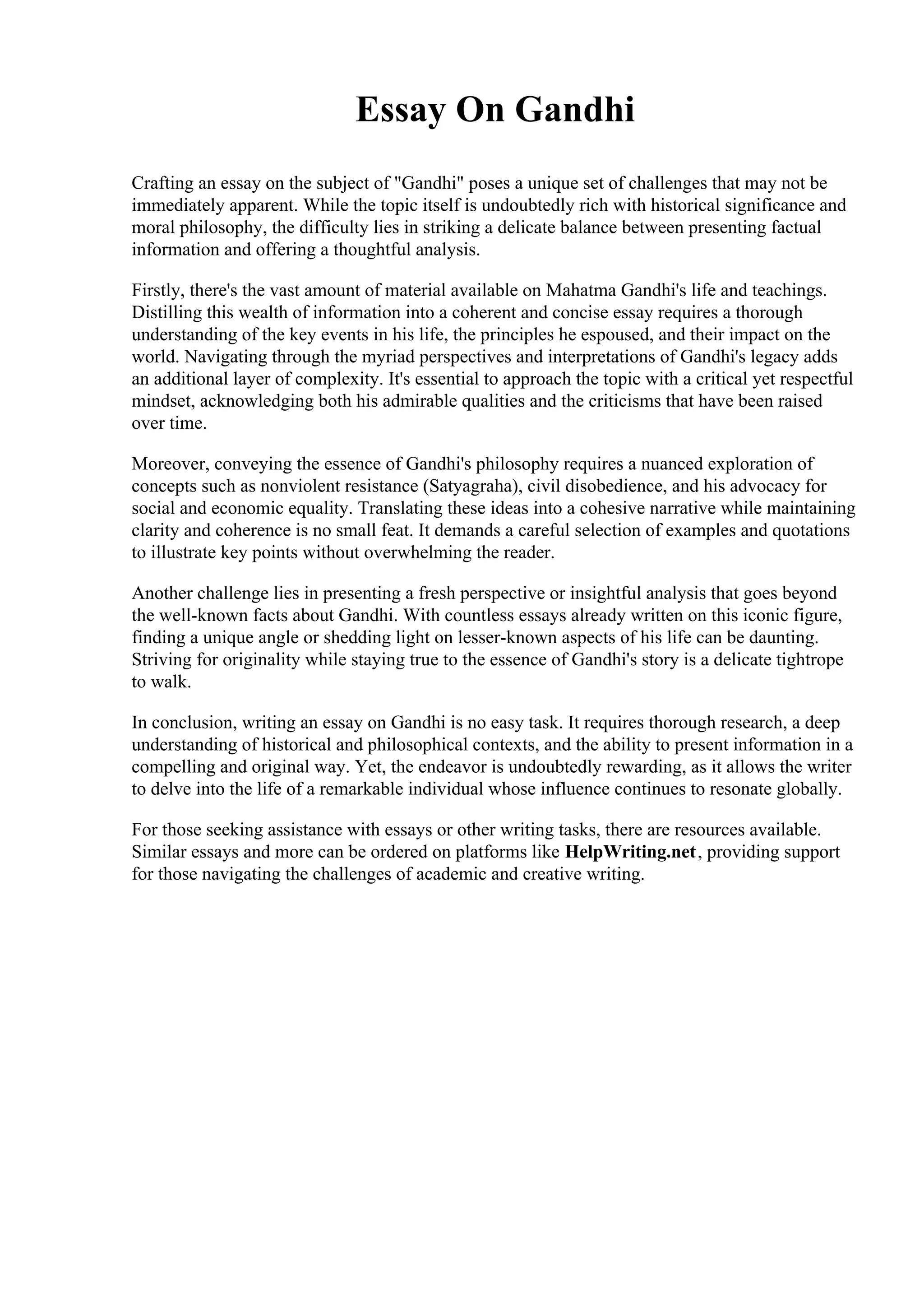 Essay On Gandhi

Crafting an essay on the subject of "Gandhi" poses a unique set of challenges that may not be immediately apparent. While the topic itself is undoubtedly rich with historical significance and moral philosophy, the difficulty lies in striking a delicate balance between presenting factual information and offering a thoughtful analysis.

Firstly, there's the vast amount of material available on Mahatma Gandhi's life and teachings. Distilling this wealth of information into a coherent and concise essay requires a thorough understanding of the key events in his life, the principles he espoused, and their impact on the world. Navigating through the myriad perspectives and interpretations of Gandhi's legacy adds an additional layer of complexity. It's essential to approach the topic with a critical yet respectful mindset, acknowledging both his admirable qualities and the criticisms that have been raised over time.

Moreover, conveying the essence of Gandhi's philosophy requires a nuanced exploration of concepts such as nonviolent resistance (Satyagraha), civil disobedience, and his advocacy for social and economic equality. Translating these ideas into a cohesive narrative while maintaining clarity and coherence is no small feat. It demands a careful selection of examples and quotations to illustrate key points without overwhelming the reader.

Another challenge lies in presenting a fresh perspective or insightful analysis that goes beyond the well-known facts about Gandhi. With countless essays already written on this iconic figure, finding a unique angle or shedding light on lesser-known aspects of his life can be daunting. Striving for originality while staying true to the essence of Gandhi's story is a delicate tightrope to walk.

In conclusion, writing an essay on Gandhi is no easy task. It requires thorough research, a deep understanding of historical and philosophical contexts, and the ability to present information in a compelling and original way. Yet, the endeavor is undoubtedly rewarding, as it allows the writer to delve into the life of a remarkable individual whose influence continues to resonate globally.

For those seeking assistance with essays or other writing tasks, there are resources available. Similar essays and more can be ordered on platforms like HelpWriting.net, providing support for those navigating the challenges of academic and creative writing.